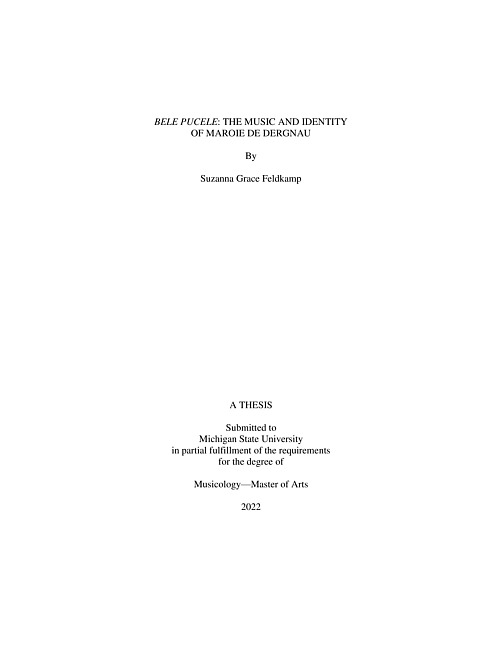 BELE PUCELE: THE MUSIC AND IDENTITY OF MAROIE DE DERGNAU

By

Suzanna Grace Feldkamp

A THESIS

Submitted to
Michigan State University
in partial fulfillment of the requirements
for the degree of

Musicology—Master of Arts

2022